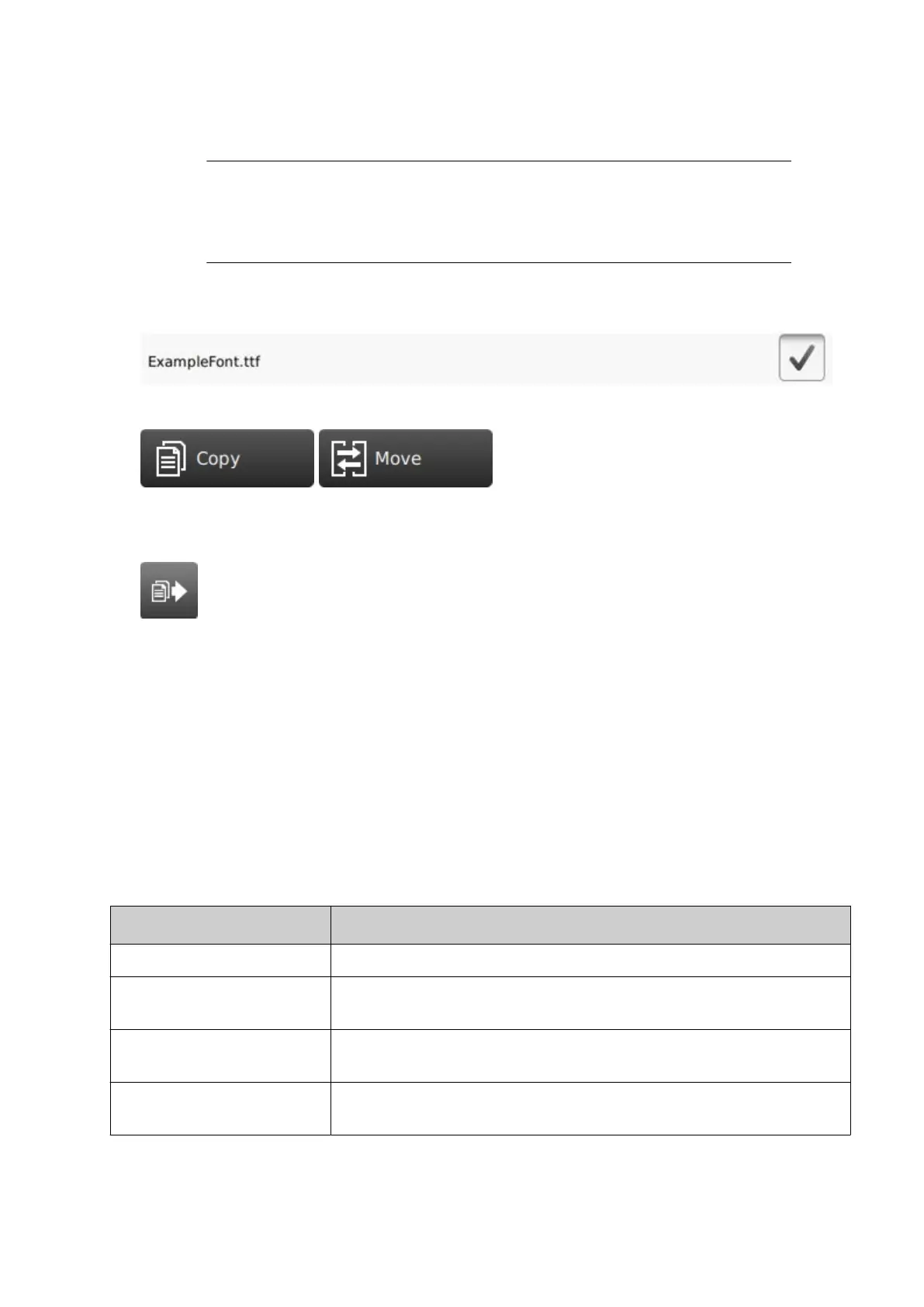 ExampleFont.ttf

Copy

Move